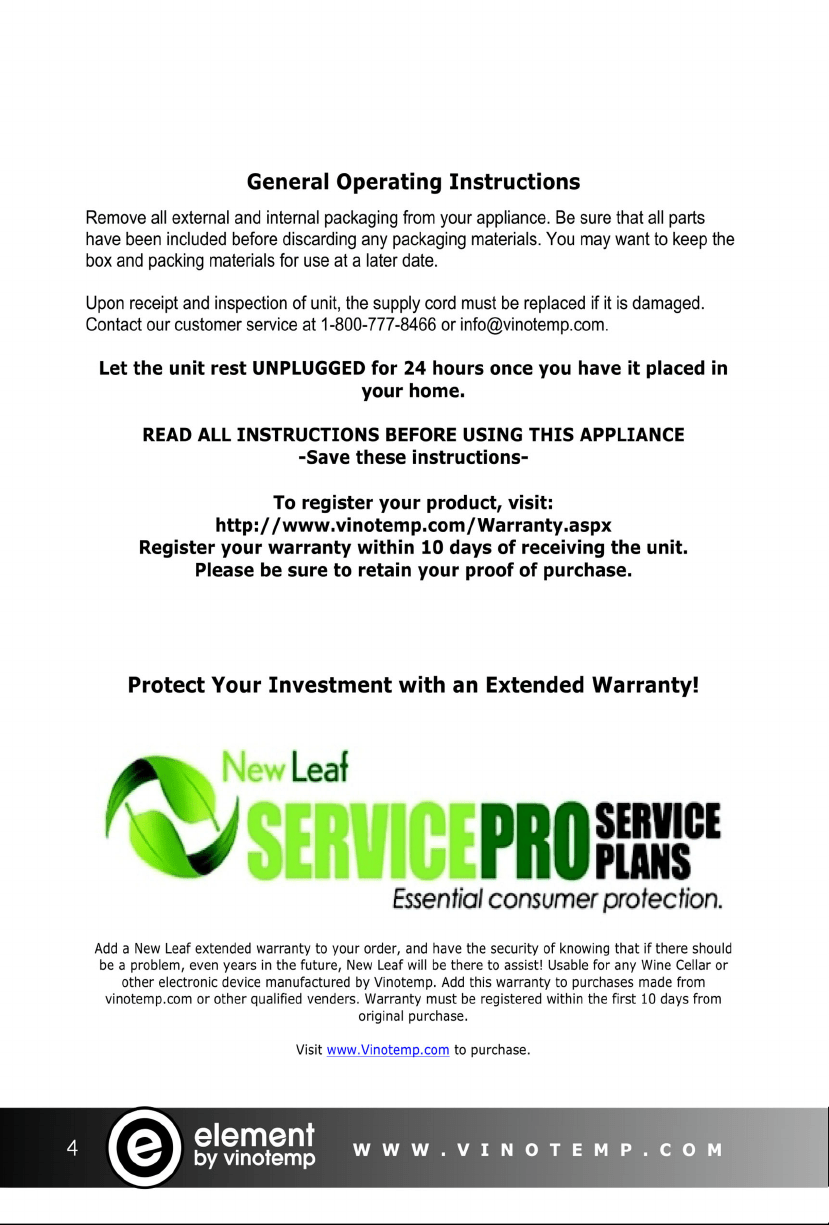 General Operating Instructions

Remove all external and internal packaging from your appliance. Be sure that all parts have been included before discarding any packaging materials. You may want to keep the box and packing materials for use at a later date.

Upon receipt and inspection of unit, the supply cord must be replaced if it is damaged. Contact our customer service at 1-800-777-8466 or info@vinotemp.com.

Let the unit rest UNPLUGGED for 24 hours once you have it placed in your home.

READ ALL INSTRUCTIONS BEFORE USING THIS APPLIANCE
-Save these instructions-

To register your product, visit:
http://www.vinotemp.com/Warranty.aspx
Register your warranty within 10 days of receiving the unit.
Please be sure to retain your proof of purchase.

Protect Your Investment with an Extended Warranty!

New Leaf
SERVICEPRO SERVICE PLANS
Essential consumer protection.

Add a New Leaf extended warranty to your order, and have the security of knowing that if there should be a problem, even years in the future, New Leaf will be there to assist! Usable for any Wine Cellar or other electronic device manufactured by Vinotemp. Add this warranty to purchases made from vinotemp.com or other qualified venders. Warranty must be registered within the first 10 days from original purchase.

Visit www.Vinotemp.com to purchase.

4 e element by vinotemp WWW.VINOTEMP.COM